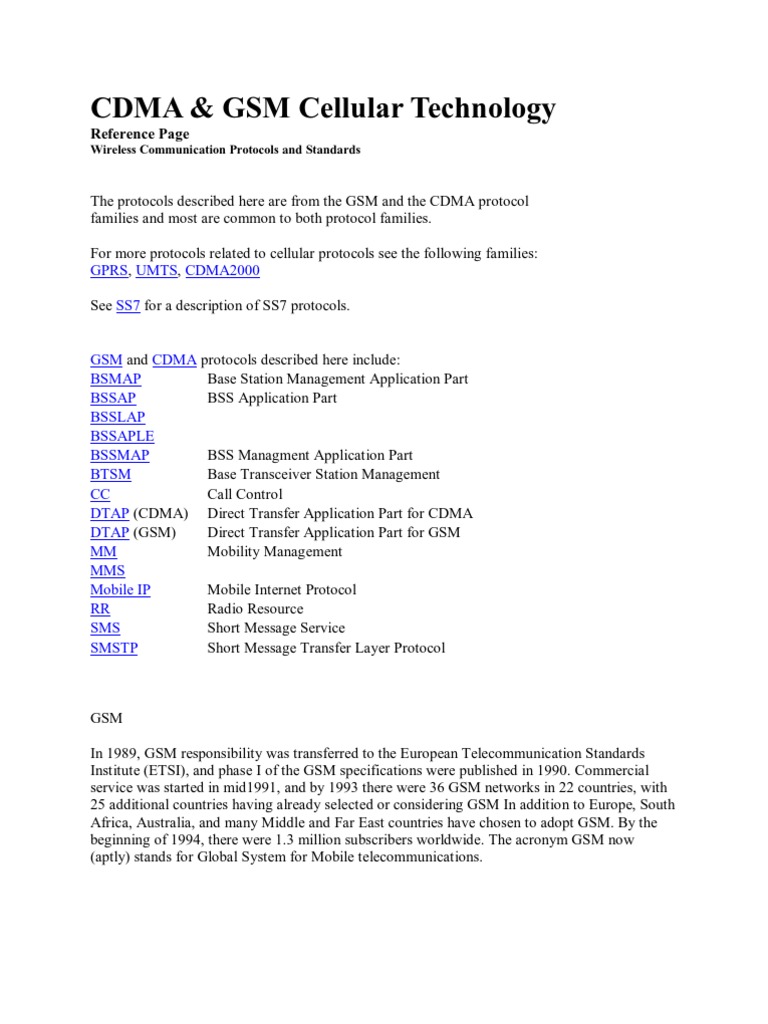 CDMA & GSM Cellular Technology

Reference Page
Wireless Communication Protocols and Standards

The protocols described here are from the GSM and the CDMA protocol families and most are common to both protocol families.

For more protocols related to cellular protocols see the following families:
GPRS, UMTS, CDMA2000

See SS7 for a description of SS7 protocols.

GSM and CDMA protocols described here include:

| | |
|---|---|
| BSMAP | Base Station Management Application Part |
| BSSAP | BSS Application Part |
| BSSLAP | |
| BSSAPLE | |
| BSSMAP | BSS Managment Application Part |
| BTSM | Base Transceiver Station Management |
| CC | Call Control |
| DTAP (CDMA) | Direct Transfer Application Part for CDMA |
| DTAP (GSM) | Direct Transfer Application Part for GSM |
| MM | Mobility Management |
| MMS | |
| Mobile IP | Mobile Internet Protocol |
| RR | Radio Resource |
| SMS | Short Message Service |
| SMSTP | Short Message Transfer Layer Protocol |

GSM

In 1989, GSM responsibility was transferred to the European Telecommunication Standards Institute (ETSI), and phase I of the GSM specifications were published in 1990. Commercial service was started in mid1991, and by 1993 there were 36 GSM networks in 22 countries, with 25 additional countries having already selected or considering GSM In addition to Europe, South Africa, Australia, and many Middle and Far East countries have chosen to adopt GSM. By the beginning of 1994, there were 1.3 million subscribers worldwide. The acronym GSM now (aptly) stands for Global System for Mobile telecommunications.